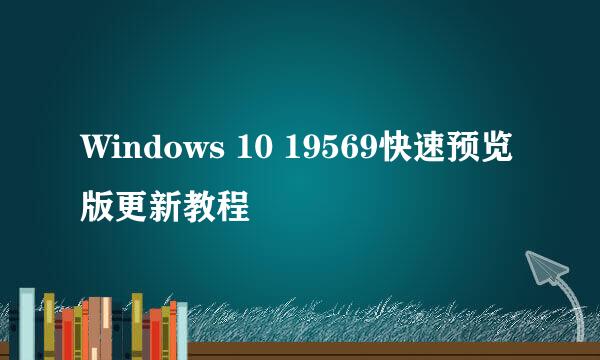 Windows 10 19569快速预览版更新教程